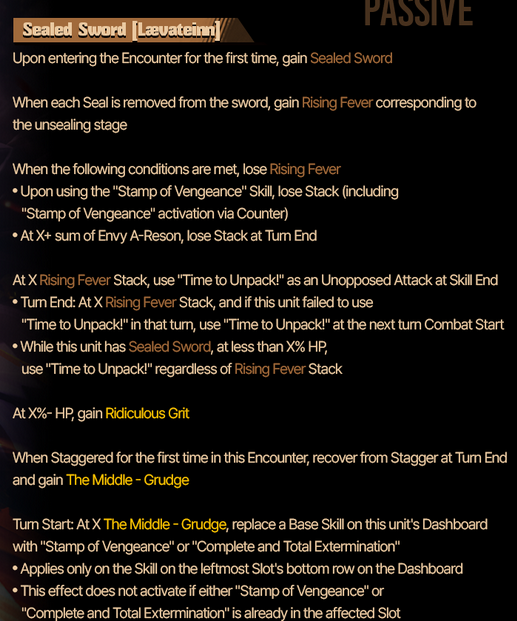 PASSIVE

Sealed Sword [Lævateinn]

Upon entering the Encounter for the first time, gain Sealed Sword

When each Seal is removed from the sword, gain Rising Fever corresponding to the unsealing stage

When the following conditions are met, lose Rising Fever
• Upon using the "Stamp of Vengeance" Skill, lose Stack (including "Stamp of Vengeance" activation via Counter)
• At X+ sum of Envy A-Reson, lose Stack at Turn End

At X Rising Fever Stack, use "Time to Unpack!" as an Unopposed Attack at Skill End
• Turn End: At X Rising Fever Stack, and if this unit failed to use "Time to Unpack!" in that turn, use "Time to Unpack!" at the next turn Combat Start
• While this unit has Sealed Sword, at less than X% HP, use "Time to Unpack!" regardless of Rising Fever Stack

At X%- HP, gain Ridiculous Grit

When Staggered for the first time in this Encounter, recover from Stagger at Turn End and gain The Middle - Grudge

Turn Start: At X The Middle - Grudge, replace a Base Skill on this unit's Dashboard with "Stamp of Vengeance" or "Complete and Total Extermination"
• Applies only on the Skill on the leftmost Slot's bottom row on the Dashboard
• This effect does not activate if either "Stamp of Vengeance" or "Complete and Total Extermination" is already in the affected Slot